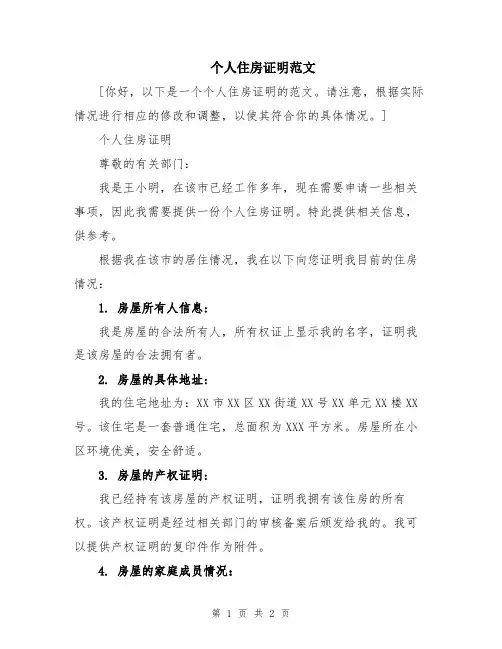 个人住房证明范文

[你好，以下是一个个人住房证明的范文。请注意，根据实际情况进行相应的修改和调整，以使其符合你的具体情况。]

个人住房证明

尊敬的有关部门：

我是王小明，在该市已经工作多年，现在需要申请一些相关事项，因此我需要提供一份个人住房证明。特此提供相关信息，供参考。

根据我在该市的居住情况，我在以下向您证明我目前的住房情况：

1. 房屋所有人信息：

我是房屋的合法所有人，所有权证上显示我的名字，证明我是该房屋的合法拥有者。

2. 房屋的具体地址：

我的住宅地址为：XX 市 XX 区 XX 街道 XX 号 XX 单元 XX 楼 XX 号。该住宅是一套普通住宅，总面积为 XXX 平方米。房屋所在小区环境优美，安全舒适。

3. 房屋的产权证明：

我已经持有该房屋的产权证明，证明我拥有该住房的所有权。该产权证明是经过相关部门的审核备案后颁发给我的。我可以提供产权证明的复印件作为附件。

4. 房屋的家庭成员情况：

第 1 页 共 2 页